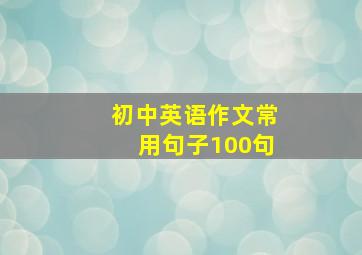 初中英语作文常用句子100句